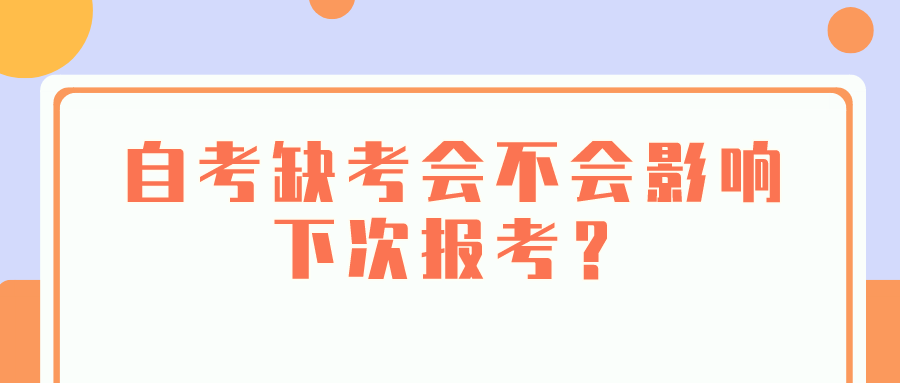 自考缺考会不会影响下次报考？